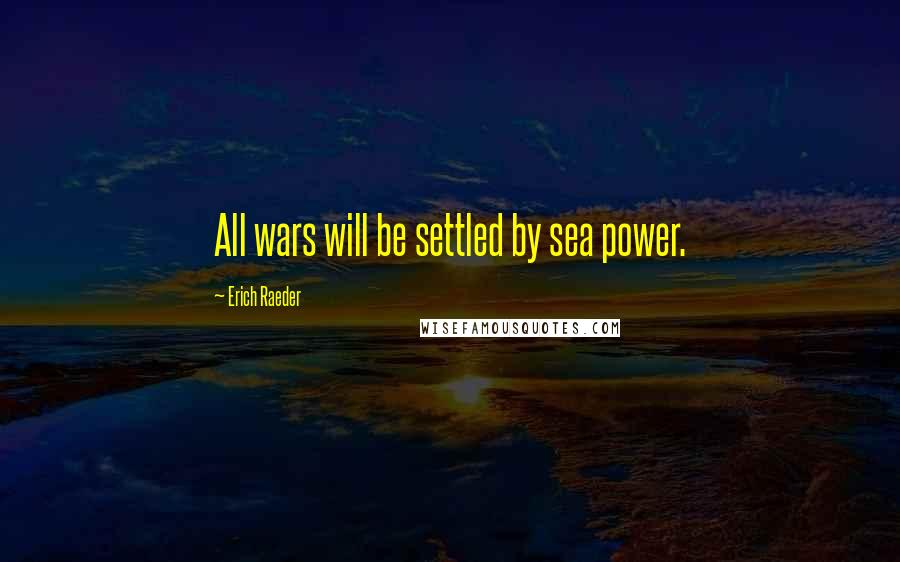 All wars will be settled by sea power.

~ Erich Raeder

WISEFAMOUSQUOTES.COM